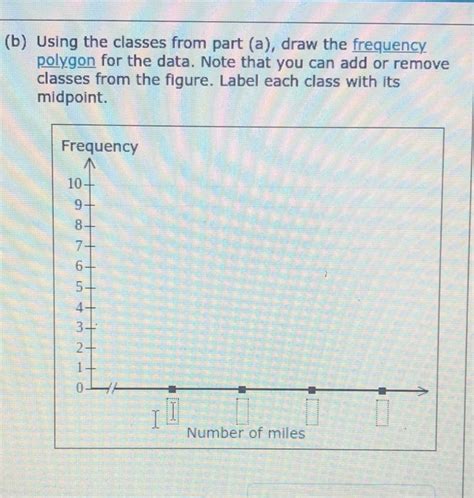 (b) Using the classes from part (a), draw the frequency polygon for the data. Note that you can add or remove classes from the figure. Label each class with its midpoint.

Frequency

10
9
8
7
6
5
4
3
2
1
0

Number of miles